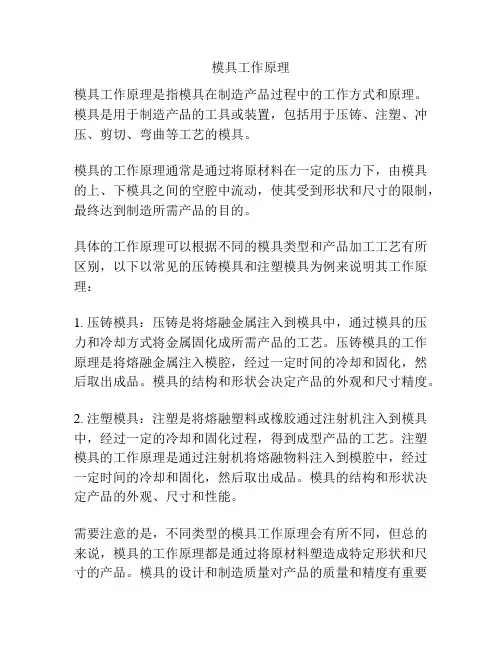 模具工作原理

模具工作原理是指模具在制造产品过程中的工作方式和原理。模具是用于制造产品的工具或装置，包括用于压铸、注塑、冲压、剪切、弯曲等工艺的模具。

模具的工作原理通常是通过将原材料在一定的压力下，由模具的上、下模具之间的空腔中流动，使其受到形状和尺寸的限制，最终达到制造所需产品的目的。

具体的工作原理可以根据不同的模具类型和产品加工工艺有所区别，以下以常见的压铸模具和注塑模具为例来说明其工作原理：

1. 压铸模具：压铸是将熔融金属注入到模具中，通过模具的压力和冷却方式将金属固化成所需产品的工艺。压铸模具的工作原理是将熔融金属注入模腔，经过一定时间的冷却和固化，然后取出成品。模具的结构和形状会决定产品的外观和尺寸精度。

2. 注塑模具：注塑是将熔融塑料或橡胶通过注射机注入到模具中，经过一定的冷却和固化过程，得到成型产品的工艺。注塑模具的工作原理是通过注射机将熔融物料注入到模腔中，经过一定时间的冷却和固化，然后取出成品。模具的结构和形状决定产品的外观、尺寸和性能。

需要注意的是，不同类型的模具工作原理会有所不同，但总的来说，模具的工作原理都是通过将原材料塑造成特定形状和尺寸的产品。模具的设计和制造质量对产品的质量和精度有重要